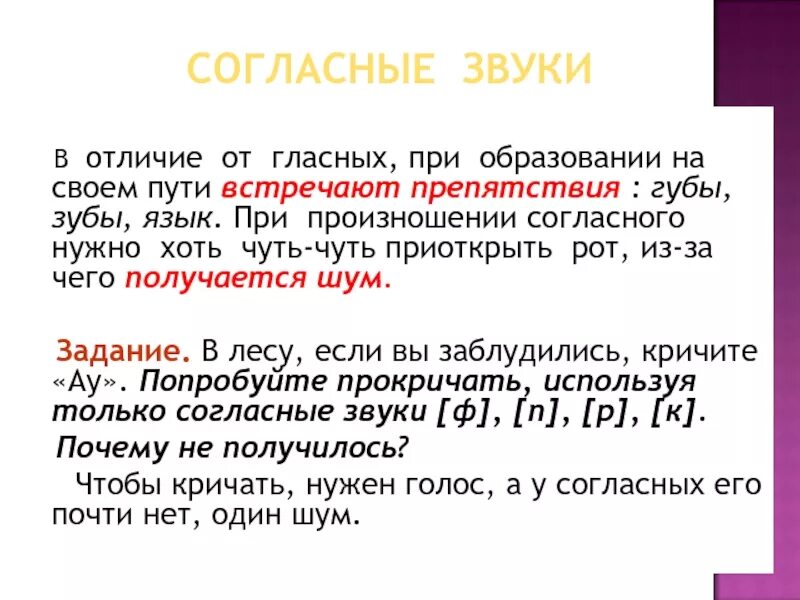 СОГЛАСНЫЕ ЗВУКИ

В отличие от гласных, при образовании на своем пути встречают препятствия : губы, зубы, язык. При произношении согласного нужно хоть чуть-чуть приоткрыть рот, из-за чего получается шум.

Задание. В лесу, если вы заблудились, кричите «Ау». Попробуйте прокричать, используя только согласные звуки [ф], [п], [р], [к].

Почему не получилось?

Чтобы кричать, нужен голос, а у согласных его почти нет, один шум.